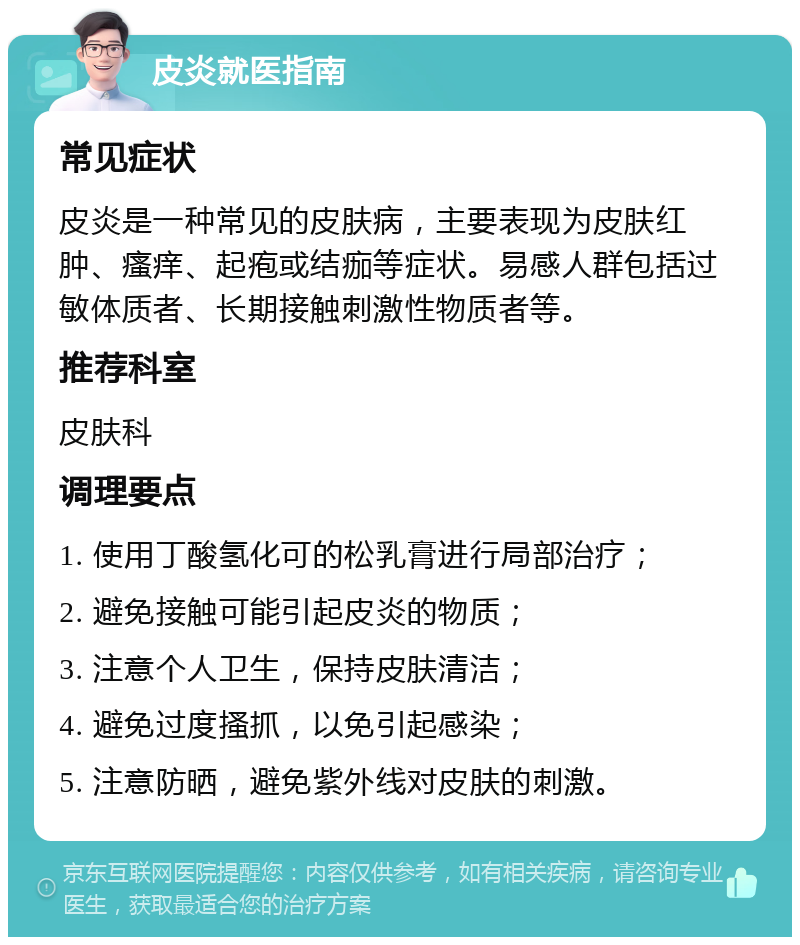 皮炎就医指南

常见症状

皮炎是一种常见的皮肤病，主要表现为皮肤红肿、瘙痒、起疱或结痂等症状。易感人群包括过敏体质者、长期接触刺激性物质者等。

推荐科室

皮肤科

调理要点

1. 使用丁酸氢化可的松乳膏进行局部治疗；

2. 避免接触可能引起皮炎的物质；

3. 注意个人卫生，保持皮肤清洁；

4. 避免过度搔抓，以免引起感染；

5. 注意防晒，避免紫外线对皮肤的刺激。

京东互联网医院提醒您：内容仅供参考，如有相关疾病，请咨询专业医生，获取最适合您的治疗方案